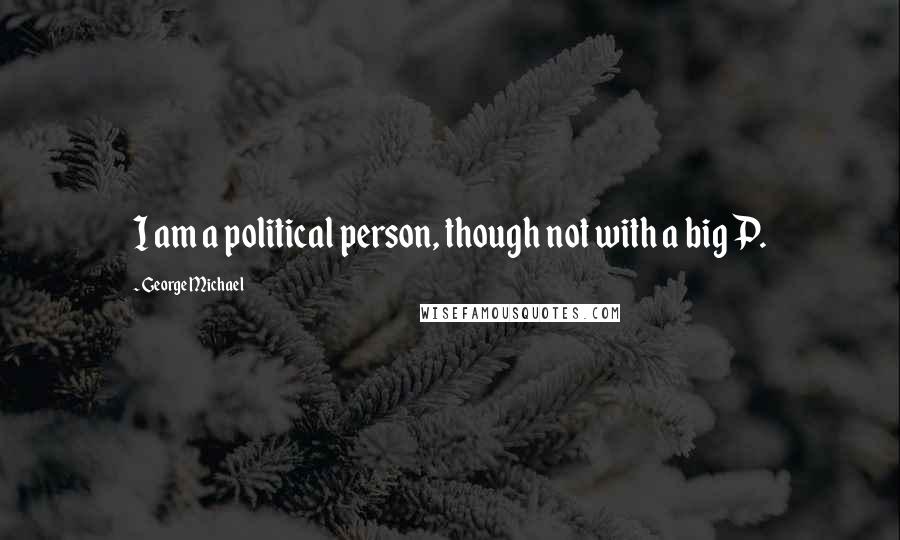 I am a political person, though not with a big P.

- George Michael

WISEFAMOUSQUOTES.COM